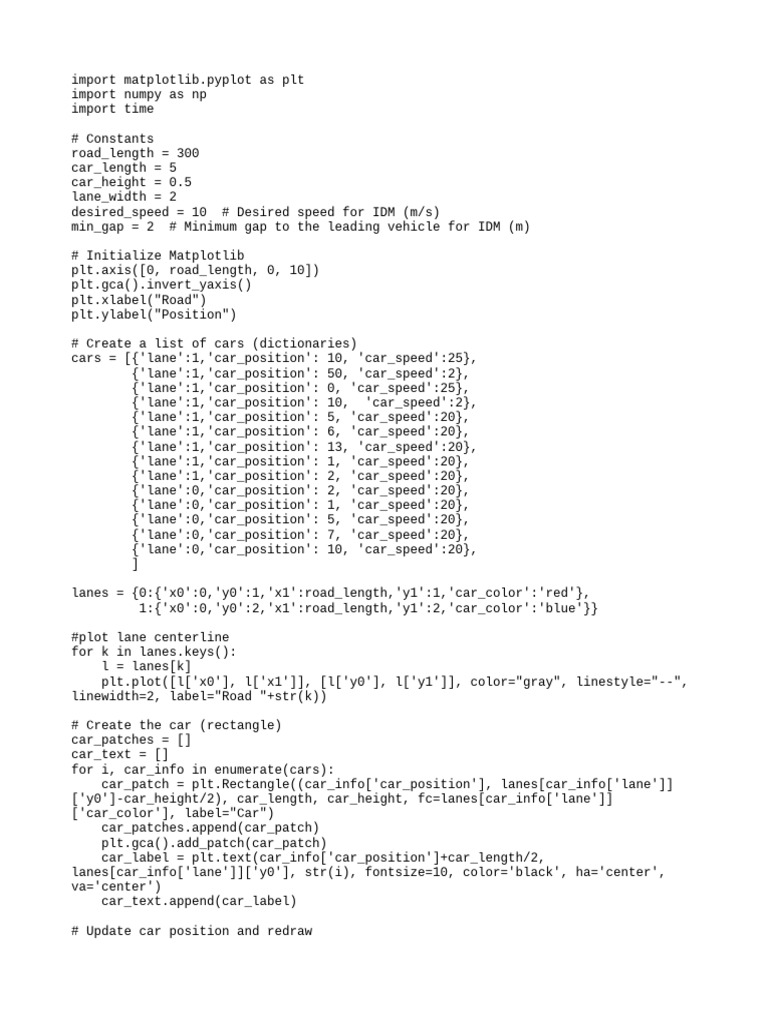 import matplotlib.pyplot as plt
import numpy as np
import time

# Constants
road_length = 300
car_length = 5
car_height = 0.5
lane_width = 2
desired_speed = 10  # Desired speed for IDM (m/s)
min_gap = 2  # Minimum gap to the leading vehicle for IDM (m)

# Initialize Matplotlib
plt.axis([0, road_length, 0, 10])
plt.gca().invert_yaxis()
plt.xlabel("Road")
plt.ylabel("Position")

# Create a list of cars (dictionaries)
cars = [{'lane':1,'car_position': 10, 'car_speed':25},
        {'lane':1,'car_position': 50, 'car_speed':2},
        {'lane':1,'car_position': 0, 'car_speed':25},
        {'lane':1,'car_position': 10,  'car_speed':2},
        {'lane':1,'car_position': 5, 'car_speed':20},
        {'lane':1,'car_position': 6, 'car_speed':20},
        {'lane':1,'car_position': 13, 'car_speed':20},
        {'lane':1,'car_position': 1, 'car_speed':20},
        {'lane':1,'car_position': 2, 'car_speed':20},
        {'lane':0,'car_position': 2, 'car_speed':20},
        {'lane':0,'car_position': 1, 'car_speed':20},
        {'lane':0,'car_position': 5, 'car_speed':20},
        {'lane':0,'car_position': 7, 'car_speed':20},
        {'lane':0,'car_position': 10, 'car_speed':20},
        ]

lanes = {0:{'x0':0,'y0':1,'x1':road_length,'y1':1,'car_color':'red'},
         1:{'x0':0,'y0':2,'x1':road_length,'y1':2,'car_color':'blue'}}

#plot lane centerline
for k in lanes.keys():
    l = lanes[k]
    plt.plot([l['x0'], l['x1']], [l['y0'], l['y1']], color="gray", linestyle="--", linewidth=2, label="Road "+str(k))

# Create the car (rectangle)
car_patches = []
car_text = []
for i, car_info in enumerate(cars):
    car_patch = plt.Rectangle((car_info['car_position'], lanes[car_info['lane']]['y0']-car_height/2), car_length, car_height, fc=lanes[car_info['lane']]['car_color'], label="Car")
    car_patches.append(car_patch)
    plt.gca().add_patch(car_patch)
    car_label = plt.text(car_info['car_position']+car_length/2, lanes[car_info['lane']]['y0'], str(i), fontsize=10, color='black', ha='center', va='center')
    car_text.append(car_label)

# Update car position and redraw